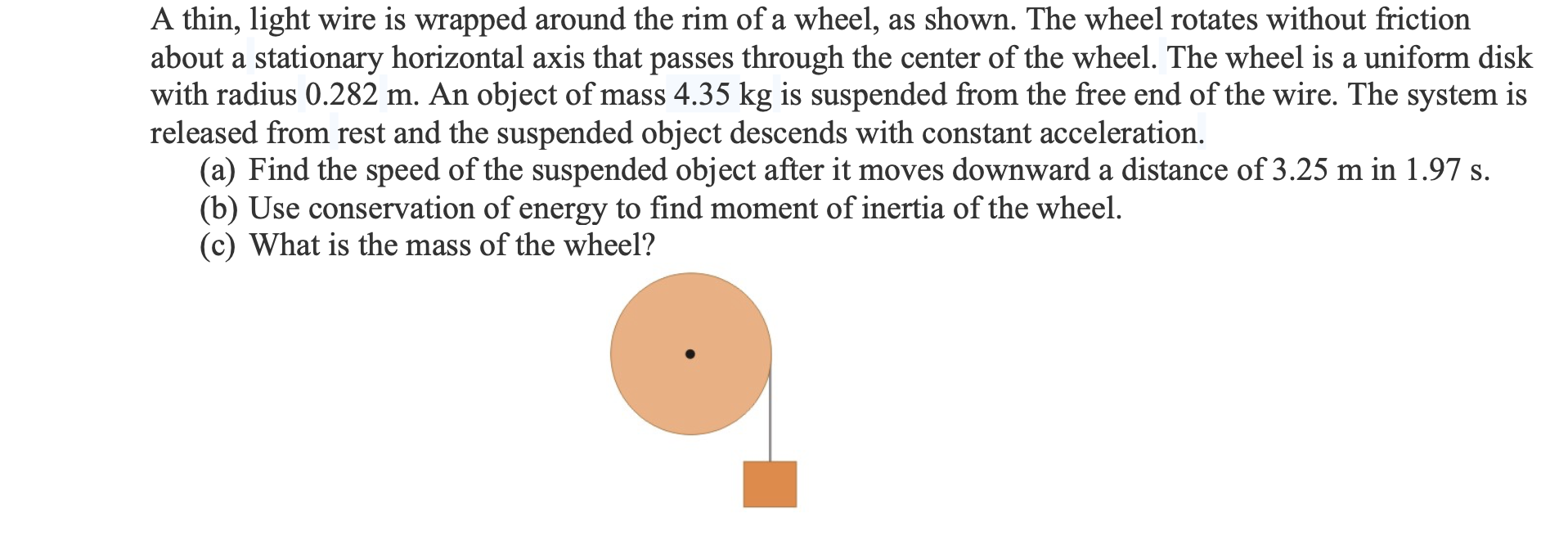 A thin, light wire is wrapped around the rim of a wheel, as shown. The wheel rotates without friction about a stationary horizontal axis that passes through the center of the wheel. The wheel is a uniform disk with radius 0.282 m. An object of mass 4.35 kg is suspended from the free end of the wire. The system is released from rest and the suspended object descends with constant acceleration.

(a) Find the speed of the suspended object after it moves downward a distance of 3.25 m in 1.97 s.
(b) Use conservation of energy to find moment of inertia of the wheel.
(c) What is the mass of the wheel?